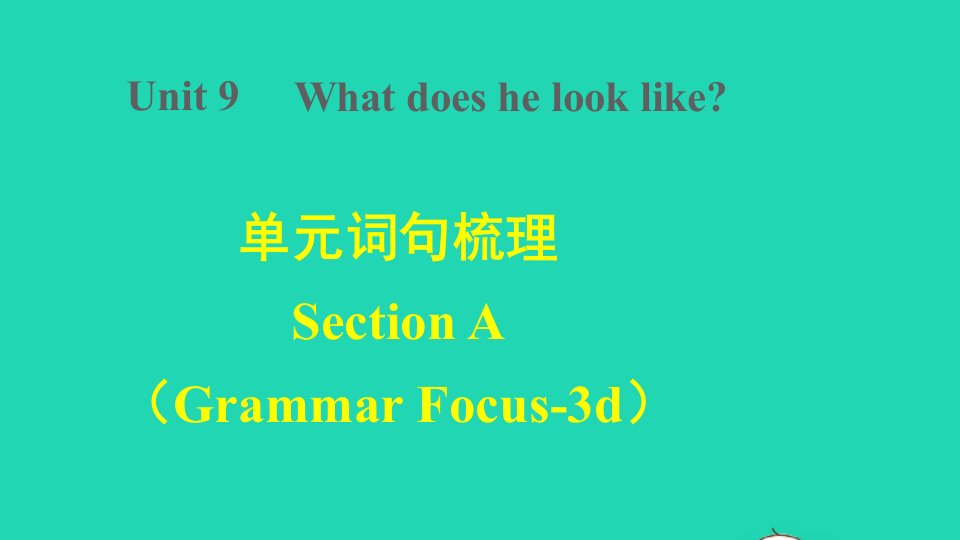 Unit 9 What does he look like?

单元词句梳理

Section A

（Grammar Focus-3d）